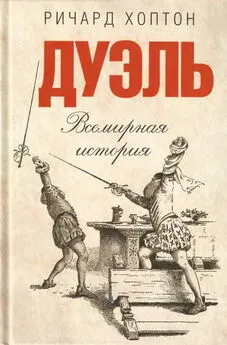 РИЧАРД ХОПТОН

ДУЭЛЬ

Всемирная история